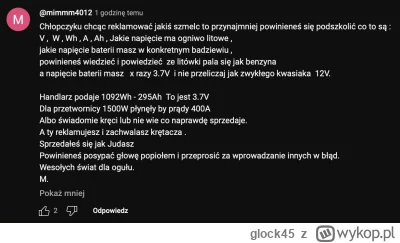 M

@mimmm4012 1 godzinę temu

Chłopczyku chcąc reklamować jakiś szmelc to przynajmniej powinieneś się podszkolić co to są : V , W , Wh , A , Ah , Jakie napięcie ma ogniwo litowe , jakie napięcie baterii masz w konkretnym badziewiu , powinieneś wiedzieć i powiedzieć ze litówki pala się jak benzyna a napięcie baterii masz x razy 3.7V i nie przeliczaj jak zwykłego kwasiaka 12V.

Handlarz podaje 1092Wh - 295Ah To jest 3.7V
Dla przetwornicy 1500W płynęły by prądy 400A
Albo świadomie kręci lub nie wie co naprawdę sprzedaje.
A ty reklamujesz i zachwalasz krętacza .
Sprzedałeś się jak Judasz
Powinieneś posypać głowę popiołem i przeprosić za wprowadzanie innych w błąd.
Wesołych świat dla ogułu.
M.

Pokaż mniej

2 Odpowiedz

glock45 z wykop.pl